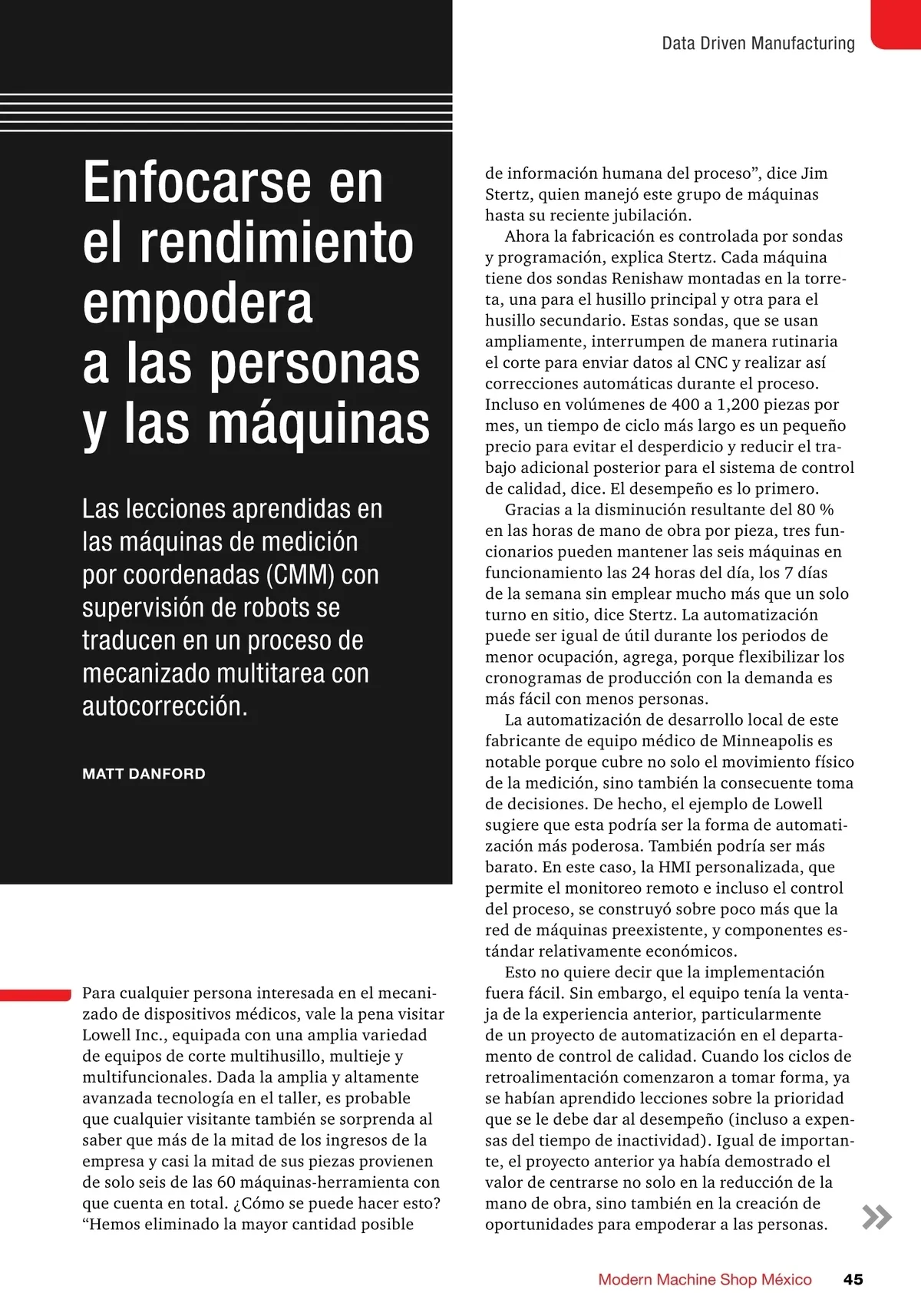 Data Driven Manufacturing

Enfocarse en el rendimiento empodera a las personas y las máquinas

Las lecciones aprendidas en las máquinas de medición por coordenadas (CMM) con supervisión de robots se traducen en un proceso de mecanizado multitarea con autocorrección.

MATT DANFORD

Para cualquier persona interesada en el mecanizado de dispositivos médicos, vale la pena visitar Lowell Inc., equipada con una amplia variedad de equipos de corte multihusillo, multieje y multifuncionales. Dada la amplia y altamente avanzada tecnología en el taller, es probable que cualquier visitante también se sorprenda al saber que más de la mitad de los ingresos de la empresa y casi la mitad de sus piezas provienen de solo seis de las 60 máquinas-herramienta con que cuenta en total. ¿Cómo se puede hacer esto? “Hemos eliminado la mayor cantidad posible de información humana del proceso”, dice Jim Stertz, quien manejó este grupo de máquinas hasta su reciente jubilación.

Ahora la fabricación es controlada por sondas y programación, explica Stertz. Cada máquina tiene dos sondas Renishaw montadas en la torreta, una para el husillo principal y otra para el husillo secundario. Estas sondas, que se usan ampliamente, interrumpen de manera rutinaria el corte para enviar datos al CNC y realizar así correcciones automáticas durante el proceso. Incluso en volúmenes de 400 a 1,200 piezas por mes, un tiempo de ciclo más largo es un pequeño precio para evitar el desperdicio y reducir el trabajo adicional posterior para el sistema de control de calidad, dice. El desempeño es lo primero.

Gracias a la disminución resultante del 80 % en las horas de mano de obra por pieza, tres funcionarios pueden mantener las seis máquinas en funcionamiento las 24 horas del día, los 7 días de la semana sin emplear mucho más que un solo turno en sitio, dice Stertz. La automatización puede ser igual de útil durante los periodos de menor ocupación, agrega, porque flexibilizar los cronogramas de producción con la demanda es más fácil con menos personas.

La automatización de desarrollo local de este fabricante de equipo médico de Minneapolis es notable porque cubre no solo el movimiento físico de la medición, sino también la consecuente toma de decisiones. De hecho, el ejemplo de Lowell sugiere que esta podría ser la forma de automatización más poderosa. También podría ser más barato. En este caso, la HMI personalizada, que permite el monitoreo remoto e incluso el control del proceso, se construyó sobre poco más que la red de máquinas preexistente, y componentes estándar relativamente económicos.

Esto no quiere decir que la implementación fuera fácil. Sin embargo, el equipo tenía la ventaja de la experiencia anterior, particularmente de un proyecto de automatización en el departamento de control de calidad. Cuando los ciclos de retroalimentación comenzaron a tomar forma, ya se habían aprendido lecciones sobre la prioridad que se le debe dar al desempeño (incluso a expensas del tiempo de inactividad). Igual de importante, el proyecto anterior ya había demostrado el valor de centrarse no solo en la reducción de la mano de obra, sino también en la creación de oportunidades para empoderar a las personas.

Modern Machine Shop México 45